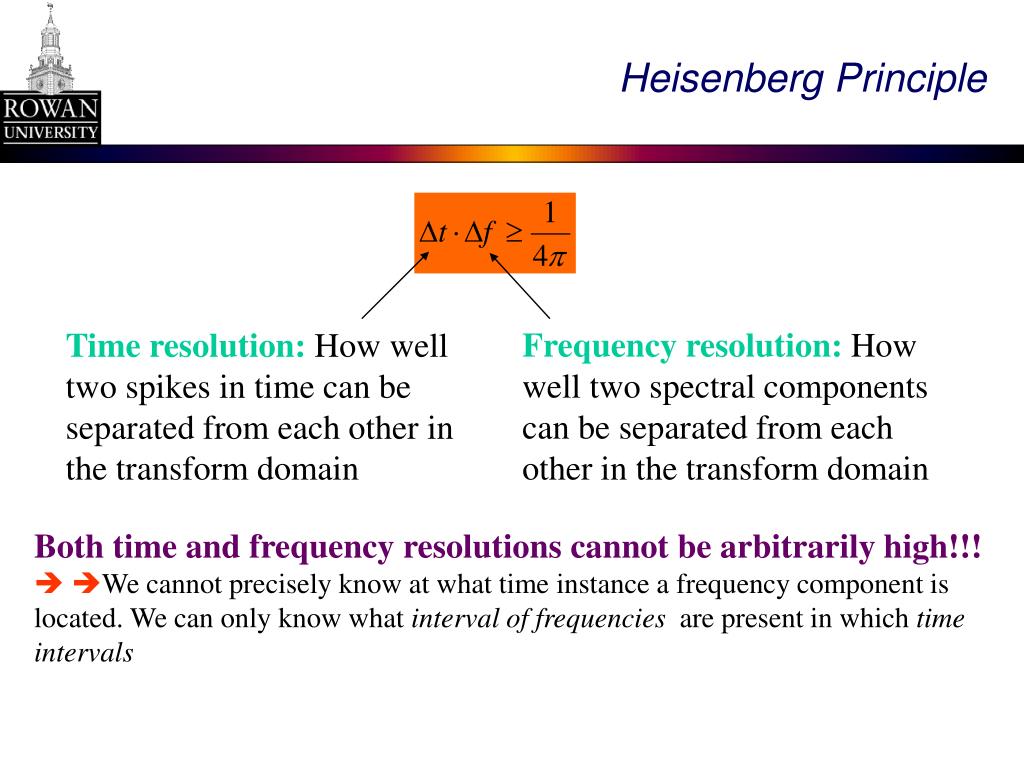 ROWAN
UNIVERSITY

Heisenberg Principle

$\Delta t \cdot \Delta f \geq \frac{1}{4\pi}$

Time resolution: How well two spikes in time can be separated from each other in the transform domain

Frequency resolution: How well two spectral components can be separated from each other in the transform domain

Both time and frequency resolutions cannot be arbitrarily high!!!
➔ ➔We cannot precisely know at what time instance a frequency component is located. We can only know what interval of frequencies are present in which time intervals